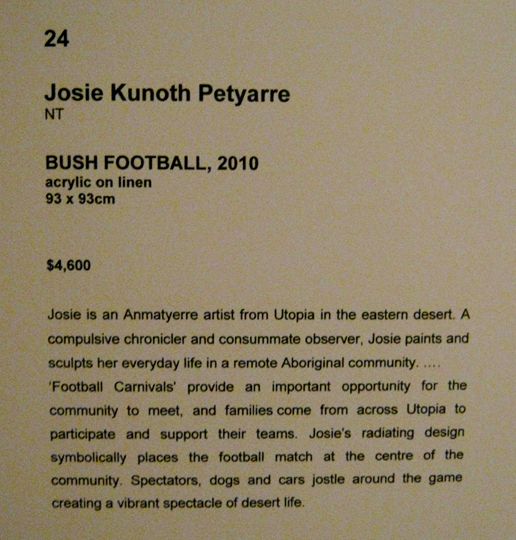 24

Josie Kunoth Petyarre
NT

BUSH FOOTBALL, 2010
acrylic on linen
93 x 93cm

$4,600

Josie is an Anmatyerre artist from Utopia in the eastern desert. A compulsive chronicler and consummate observer, Josie paints and sculpts her everyday life in a remote Aboriginal community. .... 'Football Carnivals' provide an important opportunity for the community to meet, and families come from across Utopia to participate and support their teams. Josie's radiating design symbolically places the football match at the centre of the community. Spectators, dogs and cars jostle around the game creating a vibrant spectacle of desert life.